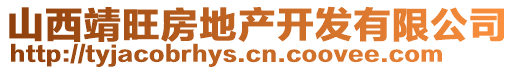 山西靖旺房地产开发有限公司
http://tyjacobrhys.cn.coovee.com